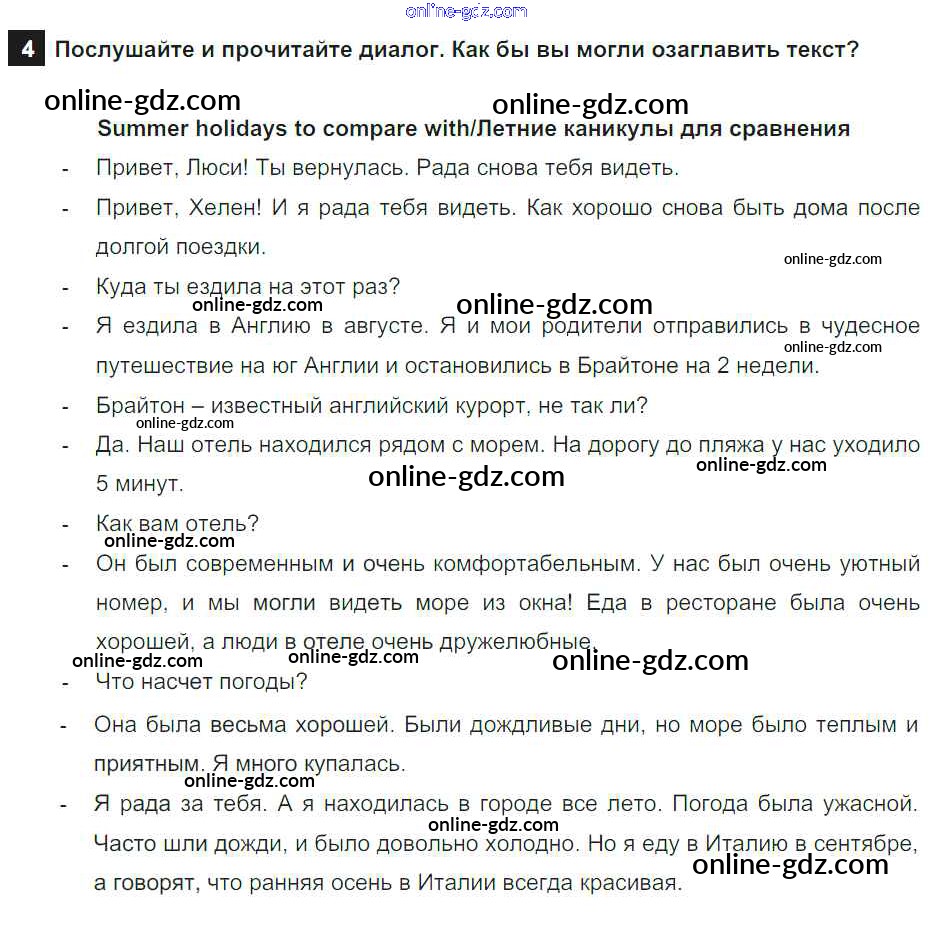 online-gdz.com

4 Послушайте и прочитайте диалог. Как бы вы могли озаглавить текст?

online-gdz.com online-gdz.com

Summer holidays to compare with/Летние каникулы для сравнения

- Привет, Люси! Ты вернулась. Рада снова тебя видеть.

- Привет, Хелен! И я рада тебя видеть. Как хорошо снова быть дома после долгой поездки.

online-gdz.com

- Куда ты ездила на этот раз?

online-gdz.com online-gdz.com

- Я ездила в Англию в августе. Я и мои родители отправились в чудесное путешествие на юг Англии и остановились в Брайтоне на 2 недели.

online-gdz.com

- Брайтон – известный английский курорт, не так ли?

online-gdz.com

- Да. Наш отель находился рядом с морем. На дорогу до пляжа у нас уходило 5 минут.

online-gdz.com online-gdz.com

- Как вам отель?

online-gdz.com

- Он был современным и очень комфортабельным. У нас был очень уютный номер, и мы могли видеть море из окна! Еда в ресторане была очень хорошей, а люди в отеле очень дружелюбные.

online-gdz.com online-gdz.com online-gdz.com

- Что насчет погоды?

- Она была весьма хорошей. Были дождливые дни, но море было теплым и приятным. Я много купалась.

online-gdz.com

- Я рада за тебя. А я находилась в городе все лето. Погода была ужасной. Часто шли дожди, и было довольно холодно. Но я еду в Италию в сентябре, а говорят, что ранняя осень в Италии всегда красивая.

online-gdz.com online-gdz.com